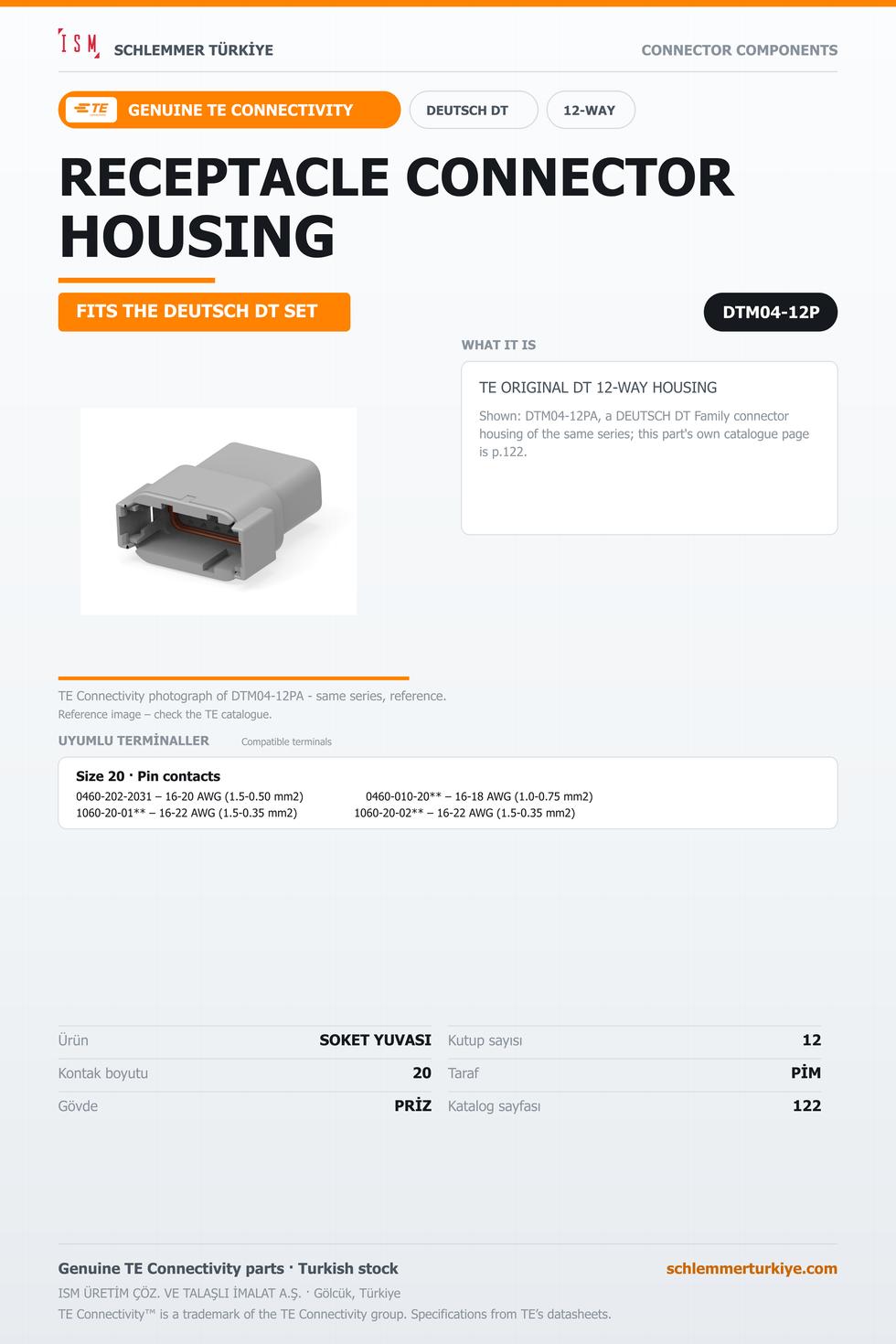 ISM SCHLEMMER TÜRKİYE
CONNECTOR COMPONENTS

TE GENUINE TE CONNECTIVITY
DEUTSCH DT
12-WAY

RECEPTACLE CONNECTOR HOUSING

FITS THE DEUTSCH DT SET

DTM04-12P

WHAT IT IS

TE ORIGINAL DT 12-WAY HOUSING

Shown: DTM04-12PA, a DEUTSCH DT Family connector housing of the same series; this part's own catalogue page is p.122.

TE Connectivity photograph of DTM04-12PA - same series, reference.
Reference image – check the TE catalogue.

UYUMLU TERMİNALLER Compatible terminals

Size 20 · Pin contacts
0460-202-2031 – 16-20 AWG (1.5-0.50 mm2)
1060-20-01** – 16-22 AWG (1.5-0.35 mm2)
0460-010-20** – 16-18 AWG (1.0-0.75 mm2)
1060-20-02** – 16-22 AWG (1.5-0.35 mm2)

Ürün SOKET YUVASI
Kontak boyutu 20
Gövde PRİZ
Kutup sayısı 12
Taraf PİM
Katalog sayfası 122

Genuine TE Connectivity parts · Turkish stock
schlemmerturkiye.com
ISM ÜRETİM ÇÖZ. VE TALAŞLI İMALAT A.Ş. · Gölcük, Türkiye
TE Connectivity™ is a trademark of the TE Connectivity group. Specifications from TE's datasheets.